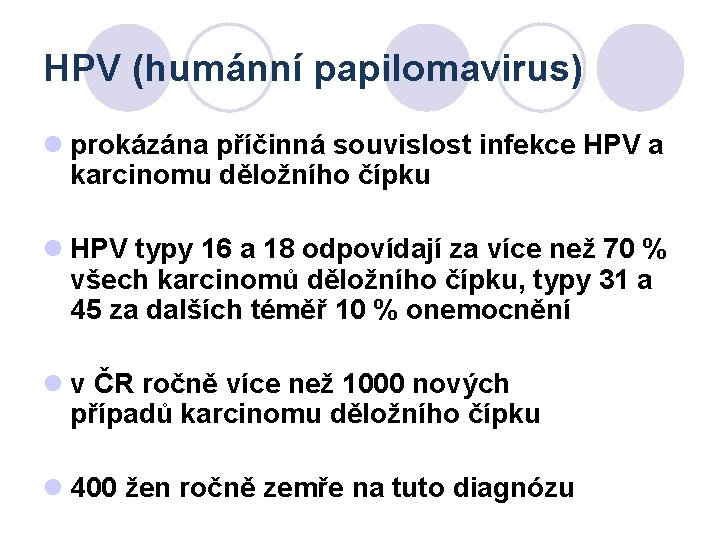 HPV (humánní papilomavirus)

• prokázána příčinná souvislost infekce HPV a karcinomu děložního čípku

• HPV typy 16 a 18 odpovídají za více než 70 % všech karcinomů děložního čípku, typy 31 a 45 za dalších téměř 10 % onemocnění

• v ČR ročně více než 1000 nových případů karcinomu děložního čípku

• 400 žen ročně zemře na tuto diagnózu